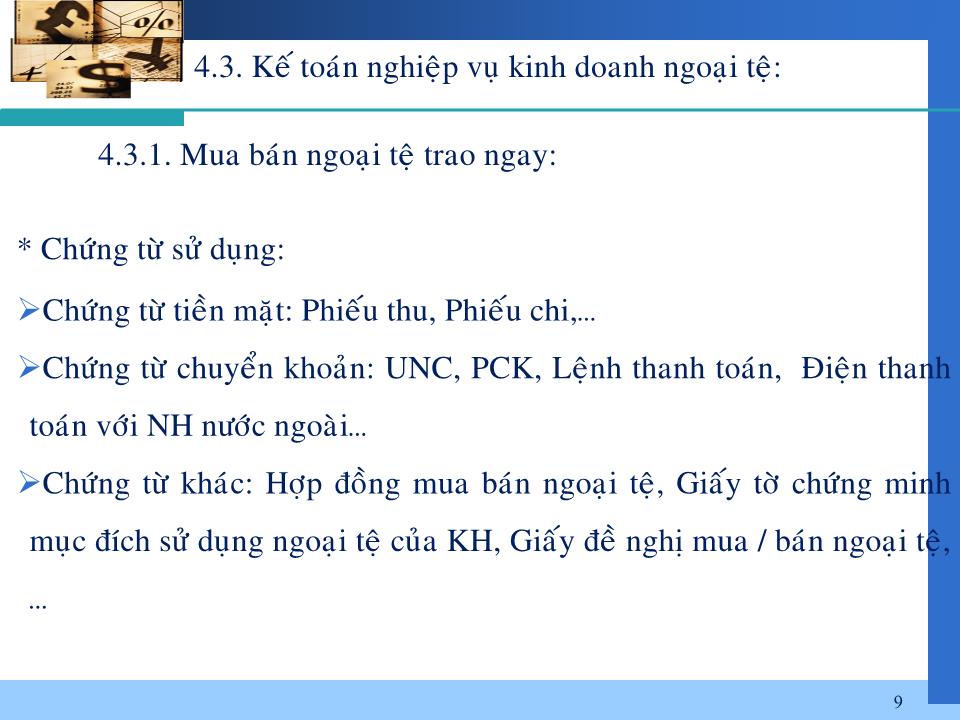 4.3. Kế toán nghiệp vụ kinh doanh ngoại tệ:

4.3.1. Mua bán ngoại tệ trao ngay:

* Chứng từ sử dụng:

➢Chứng từ tiền mặt: Phiếu thu, Phiếu chi,...

➢Chứng từ chuyển khoản: UNC, PCK, Lệnh thanh toán, Điện thanh toán với NH nước ngoài...

➢Chứng từ khác: Hợp đồng mua bán ngoại tệ, Giấy tờ chứng minh mục đích sử dụng ngoại tệ của KH, Giấy đề nghị mua / bán ngoại tệ, ...

9